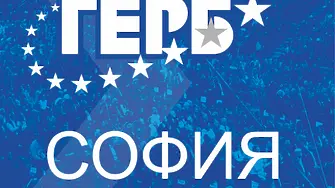 ГЕРБ

СОФИЯ